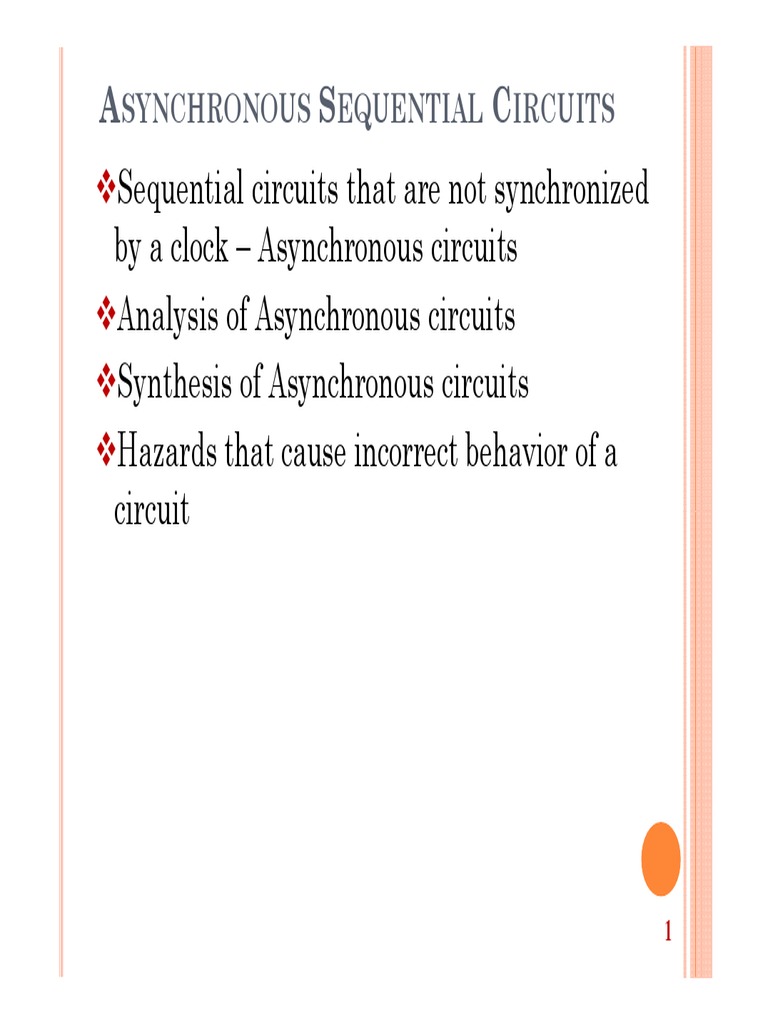 ASYNCHRONOUS SEQUENTIAL CIRCUITS

❖Sequential circuits that are not synchronized by a clock – Asynchronous circuits

❖Analysis of Asynchronous circuits

❖Synthesis of Asynchronous circuits

❖Hazards that cause incorrect behavior of a circuit

1